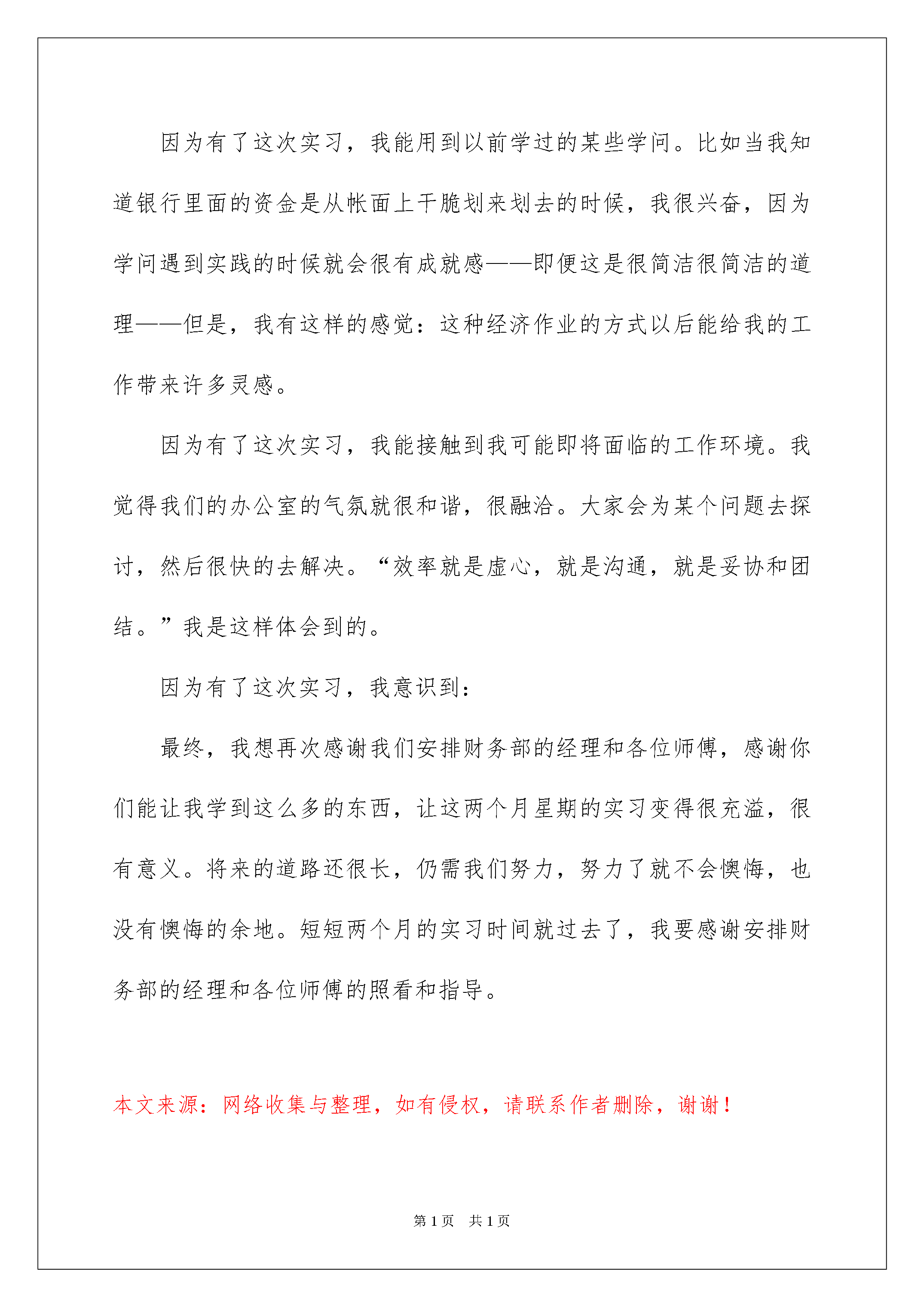 因为有了这次实习，我能用到以前学过的某些学问。比如当我知道银行里面的资金是从帐面上干脆划来划去的时候，我很兴奋，因为学问遇到实践的时候就会很有成就感——即便这是很简洁很简洁的道理——但是，我有这样的感觉：这种经济作业的方式以后能给我的工作带来许多灵感。

因为有了这次实习，我能接触到我可能即将面临的工作环境。我觉得我们的办公室的气氛就很和谐，很融洽。大家会为某个问题去探讨，然后很快的去解决。“效率就是虚心，就是沟通，就是妥协和团结。”我是这样体会到的。

因为有了这次实习，我意识到：

最终，我想再次感谢我们安排财务部的经理和各位师傅，感谢你们能让我学到这么多的东西，让这两个月星期的实习变得很充溢，很有意义。将来的道路还很长，仍需我们努力，努力了就不会懊悔，也没有懊悔的余地。短短两个月的实习时间就过去了，我要感谢安排财务部的经理和各位师傅的照看和指导。

本文来源：网络收集与整理，如有侵权，请联系作者删除，谢谢！

第1页 共1页